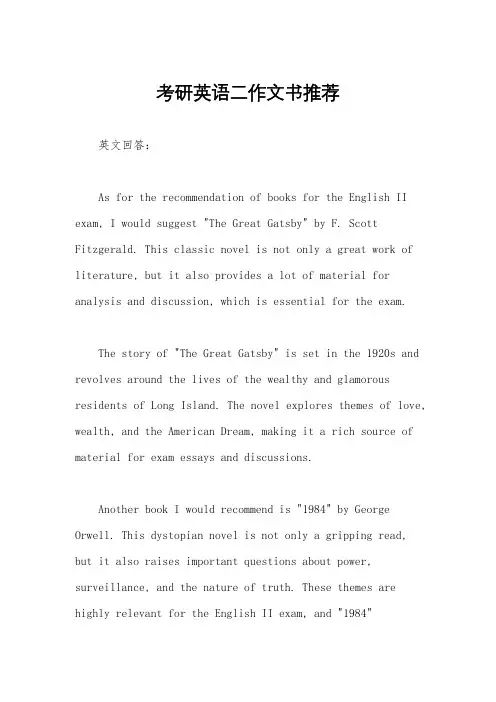 考研英语二作文书推荐

英文回答：

As for the recommendation of books for the English II exam, I would suggest "The Great Gatsby" by F. Scott Fitzgerald. This classic novel is not only a great work of literature, but it also provides a lot of material for analysis and discussion, which is essential for the exam.

The story of "The Great Gatsby" is set in the 1920s and revolves around the lives of the wealthy and glamorous residents of Long Island. The novel explores themes of love, wealth, and the American Dream, making it a rich source of material for exam essays and discussions.

Another book I would recommend is "1984" by George Orwell. This dystopian novel is not only a gripping read, but it also raises important questions about power, surveillance, and the nature of truth. These themes are highly relevant for the English II exam, and "1984"